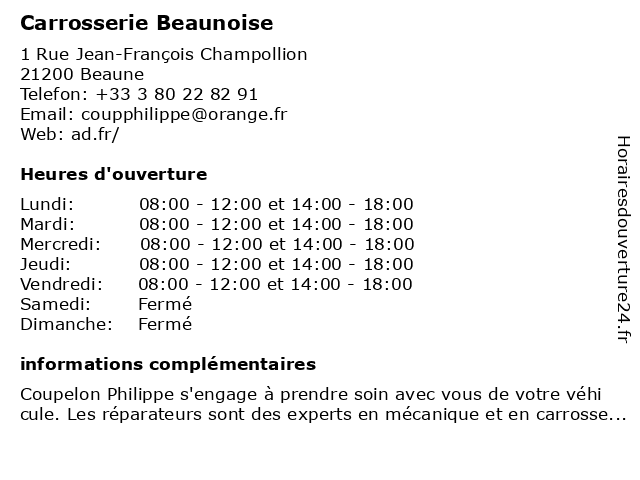 Carrosserie Beaunoise

1 Rue Jean-François Champollion
21200 Beaune
Telefon: +33 3 80 22 82 91
Email: coupphilippe@orange.fr
Web: ad.fr/

Heures d'ouverture

| | |
|---|---|
| Lundi: | 08:00 - 12:00 et 14:00 - 18:00 |
| Mardi: | 08:00 - 12:00 et 14:00 - 18:00 |
| Mercredi: | 08:00 - 12:00 et 14:00 - 18:00 |
| Jeudi: | 08:00 - 12:00 et 14:00 - 18:00 |
| Vendredi: | 08:00 - 12:00 et 14:00 - 18:00 |
| Samedi: | Fermé |
| Dimanche: | Fermé |

informations complémentaires

Coupelon Philippe s'engage à prendre soin avec vous de votre véhi cule. Les réparateurs sont des experts en mécanique et en carrosse...

Horairesdouverture24.fr